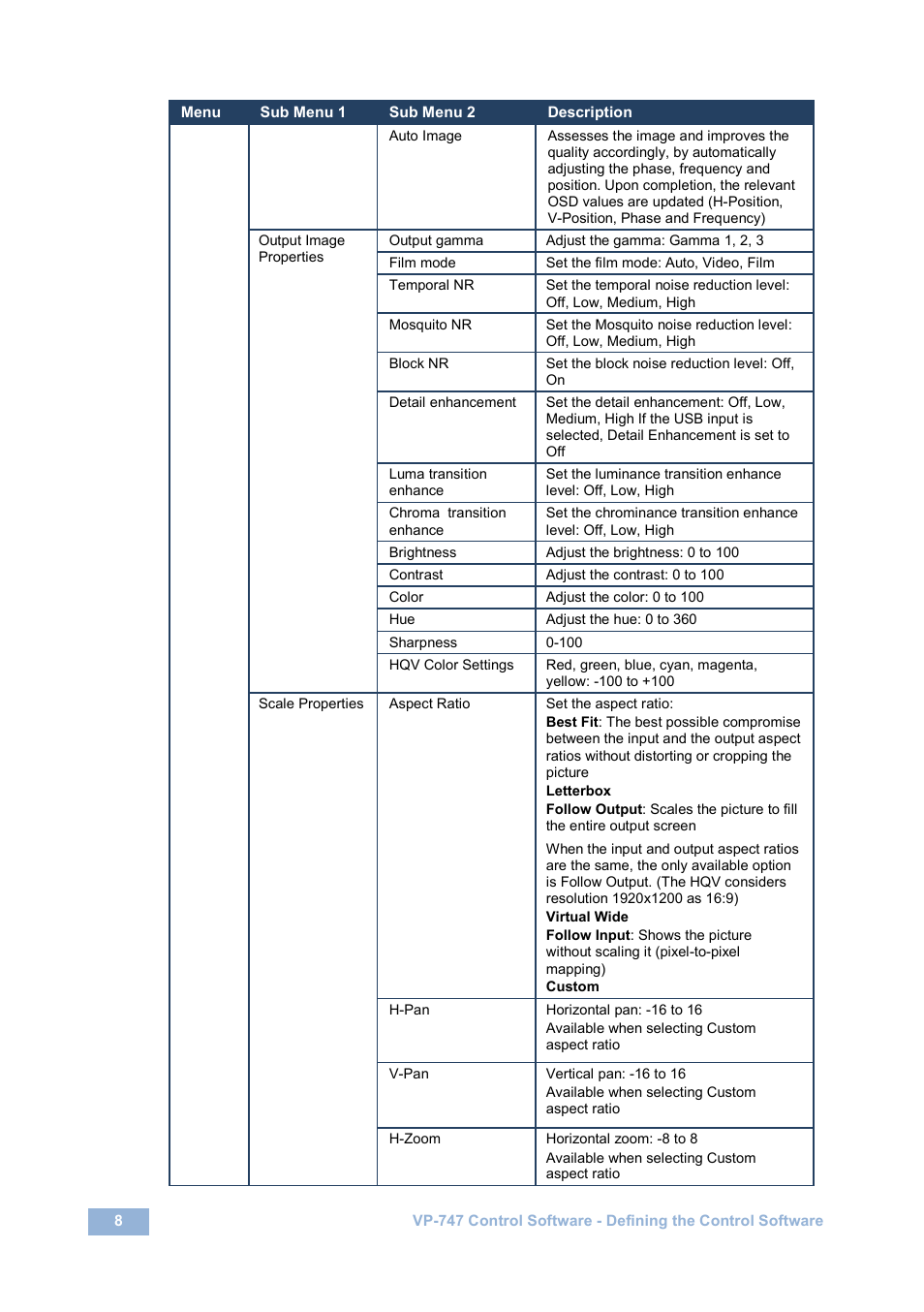 | Menu | Sub Menu 1 | Sub Menu 2 | Description |
|---|---|---|---|
| | | Auto Image | Assesses the image and improves the quality accordingly, by automatically adjusting the phase, frequency and position. Upon completion, the relevant OSD values are updated (H-Position, V-Position, Phase and Frequency) |
| | Output Image Properties | Output gamma | Adjust the gamma: Gamma 1, 2, 3 |
| | | Film mode | Set the film mode: Auto, Video, Film |
| | | Temporal NR | Set the temporal noise reduction level: Off, Low, Medium, High |
| | | Mosquito NR | Set the Mosquito noise reduction level: Off, Low, Medium, High |
| | | Block NR | Set the block noise reduction level: Off, On |
| | | Detail enhancement | Set the detail enhancement: Off, Low, Medium, High If the USB input is selected, Detail Enhancement is set to Off |
| | | Luma transition enhance | Set the luminance transition enhance level: Off, Low, High |
| | | Chroma transition enhance | Set the chrominance transition enhance level: Off, Low, High |
| | | Brightness | Adjust the brightness: 0 to 100 |
| | | Contrast | Adjust the contrast: 0 to 100 |
| | | Color | Adjust the color: 0 to 100 |
| | | Hue | Adjust the hue: 0 to 360 |
| | | Sharpness | 0-100 |
| | | HQV Color Settings | Red, green, blue, cyan, magenta, yellow: -100 to +100 |
| | Scale Properties | Aspect Ratio | Set the aspect ratio: **Best Fit**: The best possible compromise between the input and the output aspect ratios without distorting or cropping the picture **Letterbox** **Follow Output**: Scales the picture to fill the entire output screen When the input and output aspect ratios are the same, the only available option is Follow Output. (The HQV considers resolution 1920x1200 as 16:9) **Virtual Wide** **Follow Input**: Shows the picture without scaling it (pixel-to-pixel mapping) **Custom** |
| | | H-Pan | Horizontal pan: -16 to 16 Available when selecting Custom aspect ratio |
| | | V-Pan | Vertical pan: -16 to 16 Available when selecting Custom aspect ratio |
| | | H-Zoom | Horizontal zoom: -8 to 8 Available when selecting Custom aspect ratio |

8

VP-747 Control Software - Defining the Control Software